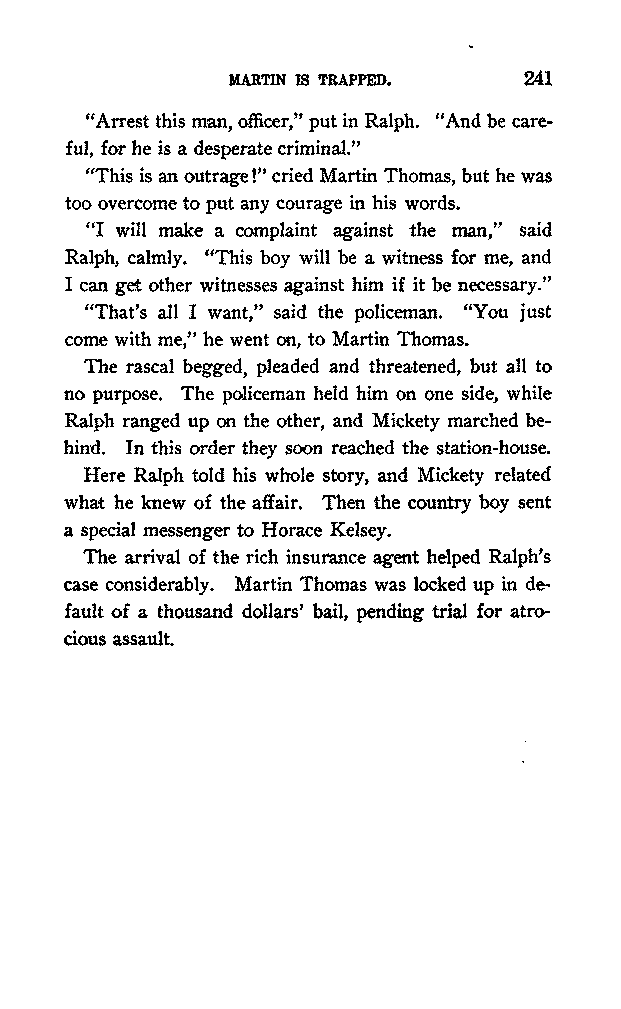 MARTIN IS TRAPPED. 241

"Arrest this man, officer," put in Ralph. "And be careful, for he is a desperate criminal."

"This is an outrage!" cried Martin Thomas, but he was too overcome to put any courage in his words.

"I will make a complaint against the man," said Ralph, calmly. "This boy will be a witness for me, and I can get other witnesses against him if it be necessary."

"That's all I want," said the policeman. "You just come with me," he went on, to Martin Thomas.

The rascal begged, pleaded and threatened, but all to no purpose. The policeman held him on one side, while Ralph ranged up on the other, and Mickety marched behind. In this order they soon reached the station-house.

Here Ralph told his whole story, and Mickety related what he knew of the affair. Then the country boy sent a special messenger to Horace Kelsey.

The arrival of the rich insurance agent helped Ralph's case considerably. Martin Thomas was locked up in default of a thousand dollars' bail, pending trial for atrocious assault.